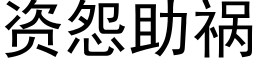 资怨助祸